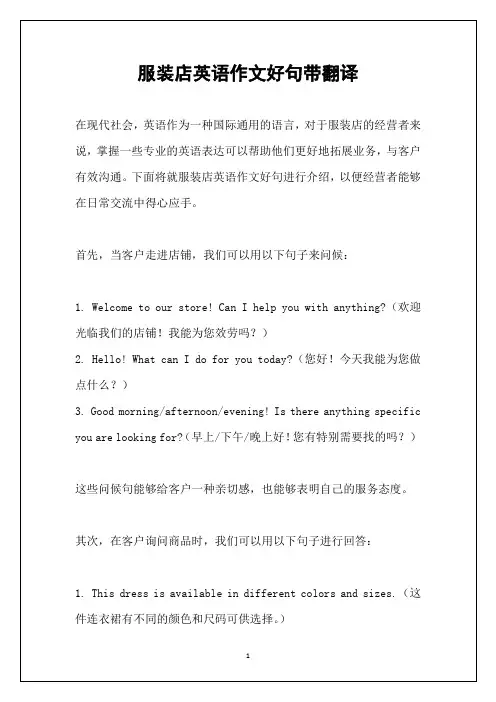 服装店英语作文好句带翻译

在现代社会，英语作为一种国际通用的语言，对于服装店的经营者来说，掌握一些专业的英语表达可以帮助他们更好地拓展业务，与客户有效沟通。下面将就服装店英语作文好句进行介绍，以便经营者能够在日常交流中得心应手。

首先，当客户走进店铺，我们可以用以下句子来问候：

1. Welcome to our store! Can I help you with anything?（欢迎光临我们的店铺！我能为您效劳吗？）
2. Hello! What can I do for you today?（您好！今天我能为您做点什么？）
3. Good morning/afternoon/evening! Is there anything specific you are looking for?（早上/下午/晚上好！您有特别需要找的吗？）

这些问候句能够给客户一种亲切感，也能够表明自己的服务态度。

其次，在客户询问商品时，我们可以用以下句子进行回答：

1. This dress is available in different colors and sizes.（这件连衣裙有不同的颜色和尺码可供选择。）

1